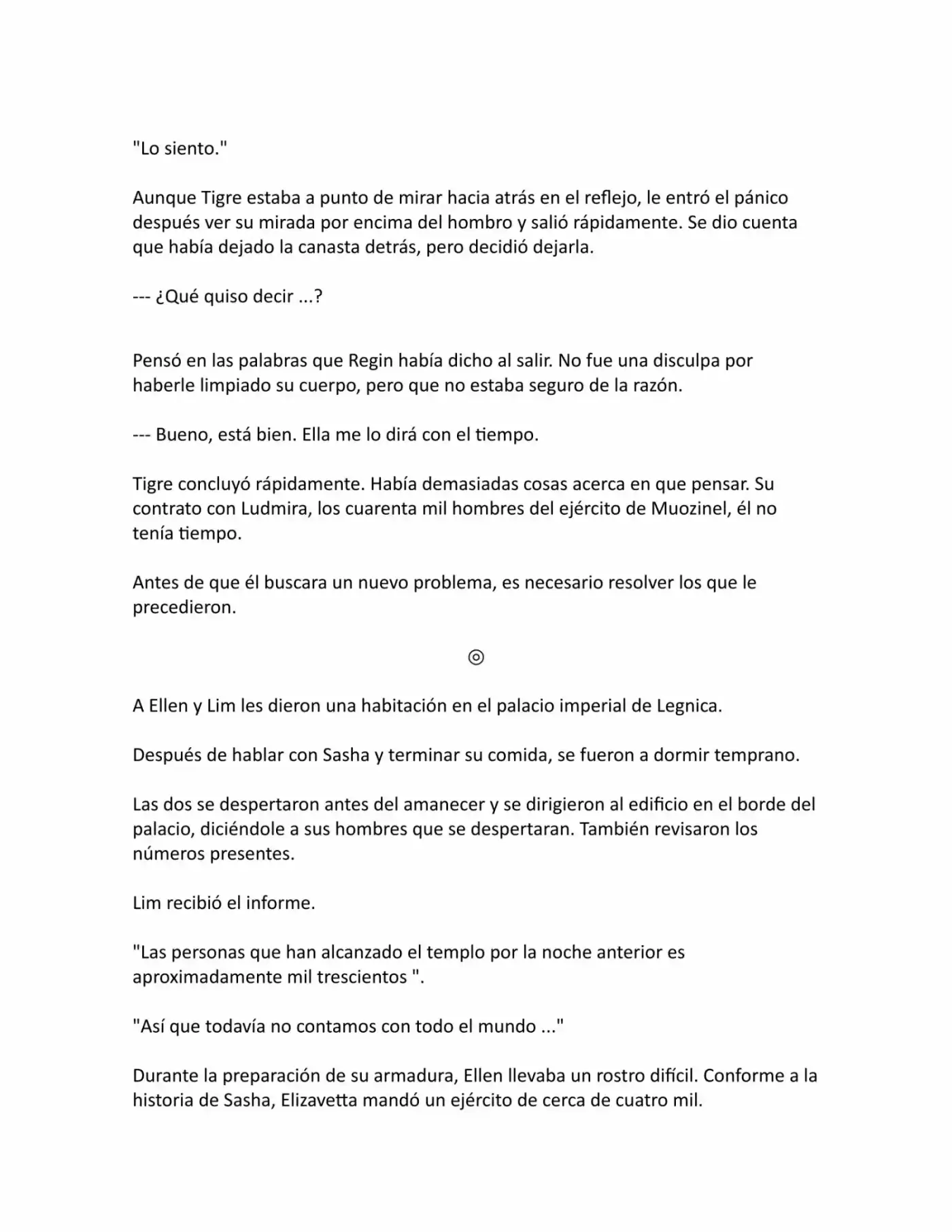 "Lo siento."

Aunque Tigre estaba a punto de mirar hacia atrás en el reflejo, le entró el pánico después ver su mirada por encima del hombro y salió rápidamente. Se dio cuenta que había dejado la canasta detrás, pero decidió dejarla.

--- ¿Qué quiso decir ...?

Pensó en las palabras que Regin había dicho al salir. No fue una disculpa por haberle limpiado su cuerpo, pero que no estaba seguro de la razón.

--- Bueno, está bien. Ella me lo dirá con el tiempo.

Tigre concluyó rápidamente. Había demasiadas cosas acerca en que pensar. Su contrato con Ludmira, los cuarenta mil hombres del ejército de Muozinel, él no tenía tiempo.

Antes de que él buscara un nuevo problema, es necesario resolver los que le precedieron.

◎

A Ellen y Lim les dieron una habitación en el palacio imperial de Legnica.

Después de hablar con Sasha y terminar su comida, se fueron a dormir temprano.

Las dos se despertaron antes del amanecer y se dirigieron al edificio en el borde del palacio, diciéndole a sus hombres que se despertaran. También revisaron los números presentes.

Lim recibió el informe.

"Las personas que han alcanzado el templo por la noche anterior es aproximadamente mil trescientos ".

"Así que todavía no contamos con todo el mundo ..."

Durante la preparación de su armadura, Ellen llevaba un rostro difícil. Conforme a la historia de Sasha, Elizavetta mandó un ejército de cerca de cuatro mil.